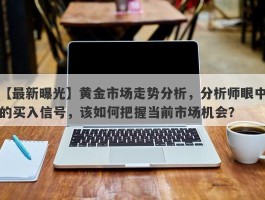 【最新曝光】黄金市场走势分析，分析师眼中的买入信号，该如何把握当前市场机会?